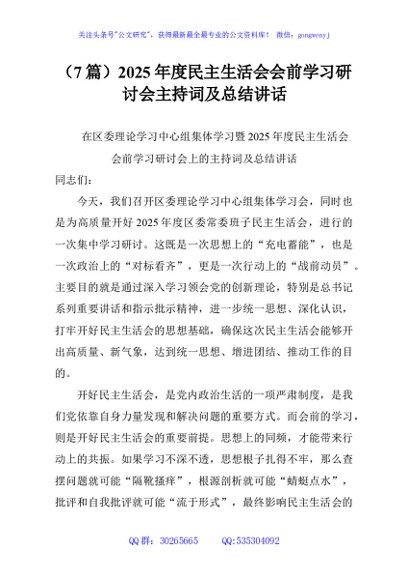 关注头条号"公文研究"，获得最新最全最专业的公文资料库！ 微信：gongwenyj

（7篇）2025年度民主生活会会前学习研讨会主持词及总结讲话

在区委理论学习中心组集体学习暨2025年度民主生活会会前学习研讨会上的主持词及总结讲话

同志们：

今天，我们召开区委理论学习中心组集体学习会，同时也是为高质量开好2025年度区委常委班子民主生活会，进行的一次集中学习研讨。这既是一次思想上的"充电蓄能"，也是一次政治上的"对标看齐"，更是一次行动上的"战前动员"。主要目的就是通过深入学习领会党的创新理论，特别是总书记系列重要讲话和指示批示精神，进一步统一思想、深化认识，打牢开好民主生活会的思想基础，确保这次民主生活会能够开出高质量、新气象，达到统一思想、增进团结、推动工作的目的。

开好民主生活会，是党内政治生活的一项严肃制度，是我们党依靠自身力量发现和解决问题的重要方式。而会前的学习，则是开好民主生活会的重要前提。思想上的同频，才能带来行动上的共振。如果学习不深不透，思想根子扎得不牢，那么查摆问题就可能"隔靴搔痒"，根源剖析就可能"蜻蜓点水"，批评和自我批评就可能"流于形式"，最终影响民主生活会的

QQ群：30265665 QQ:535304092